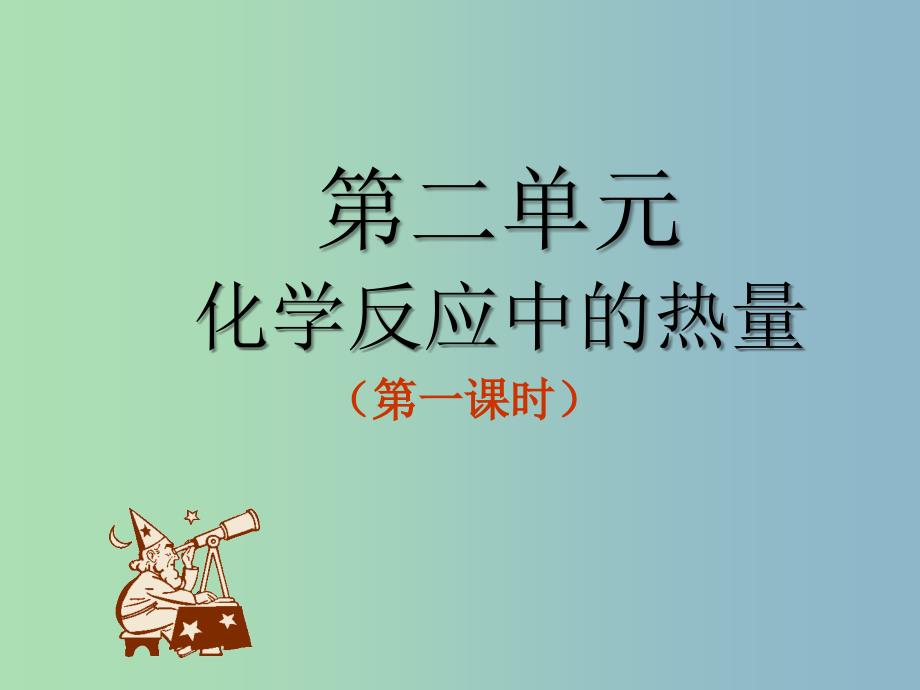 第二单元
化学反应中的热量
（第一课时）